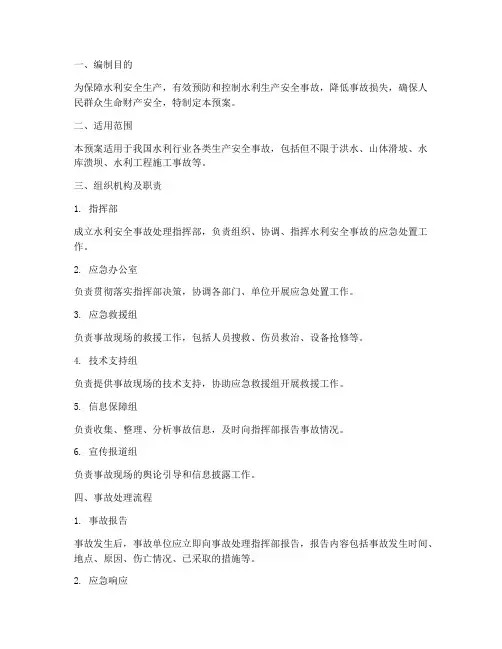 一、编制目的

为保障水利安全生产，有效预防和控制水利生产安全事故，降低事故损失，确保人民群众生命财产安全，特制定本预案。

二、适用范围

本预案适用于我国水利行业各类生产安全事故，包括但不限于洪水、山体滑坡、水库溃坝、水利工程施工事故等。

三、组织机构及职责

1. 指挥部

成立水利安全事故处理指挥部，负责组织、协调、指挥水利安全事故的应急处置工作。

2. 应急办公室

负责贯彻落实指挥部决策，协调各部门、单位开展应急处置工作。

3. 应急救援组

负责事故现场的救援工作，包括人员搜救、伤员救治、设备抢修等。

4. 技术支持组

负责提供事故现场的技术支持，协助应急救援组开展救援工作。

5. 信息保障组

负责收集、整理、分析事故信息，及时向指挥部报告事故情况。

6. 宣传报道组

负责事故现场的舆论引导和信息披露工作。

四、事故处理流程

1. 事故报告

事故发生后，事故单位应立即向事故处理指挥部报告，报告内容包括事故发生时间、地点、原因、伤亡情况、已采取的措施等。

2. 应急响应